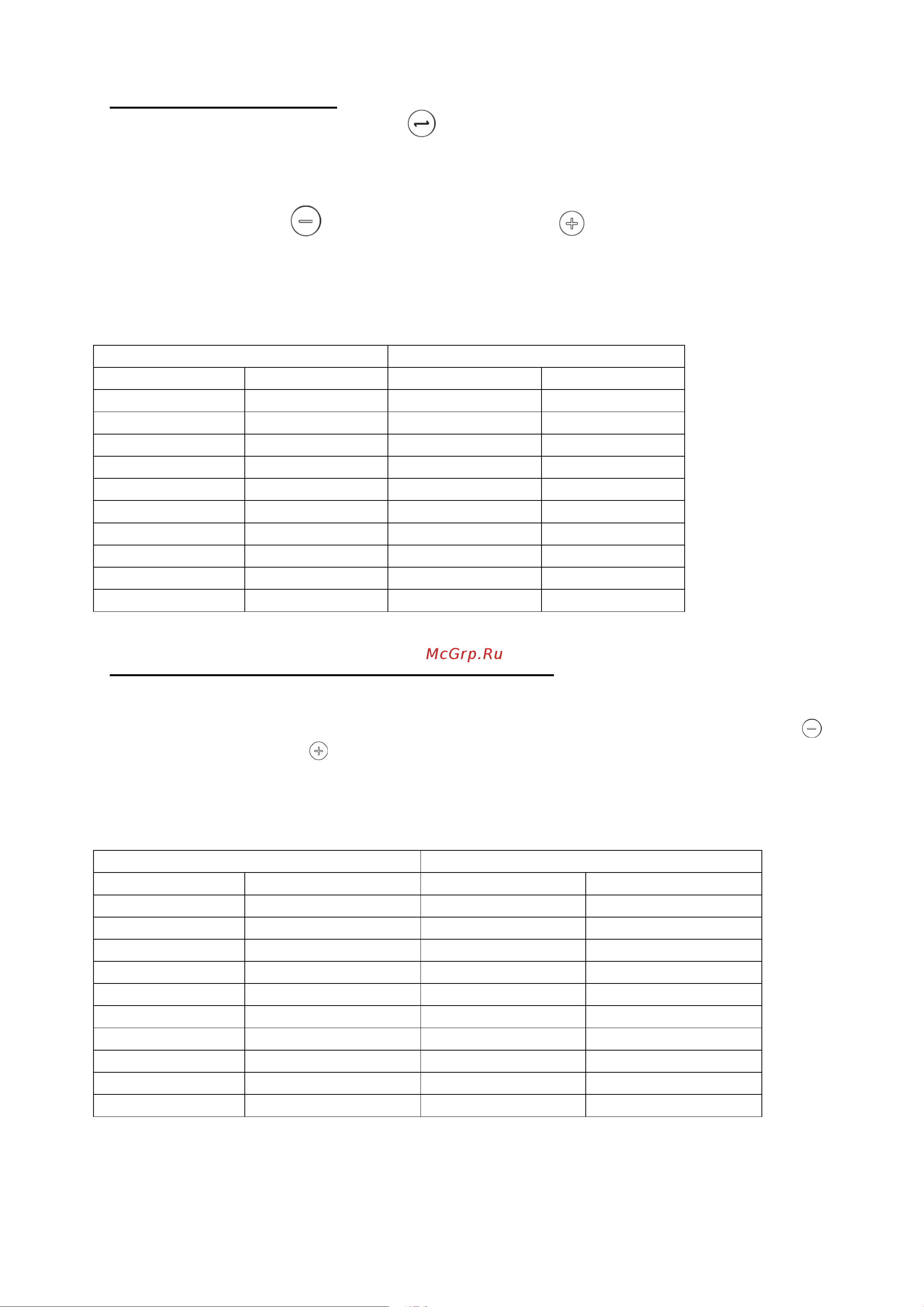 McGrp.Ru